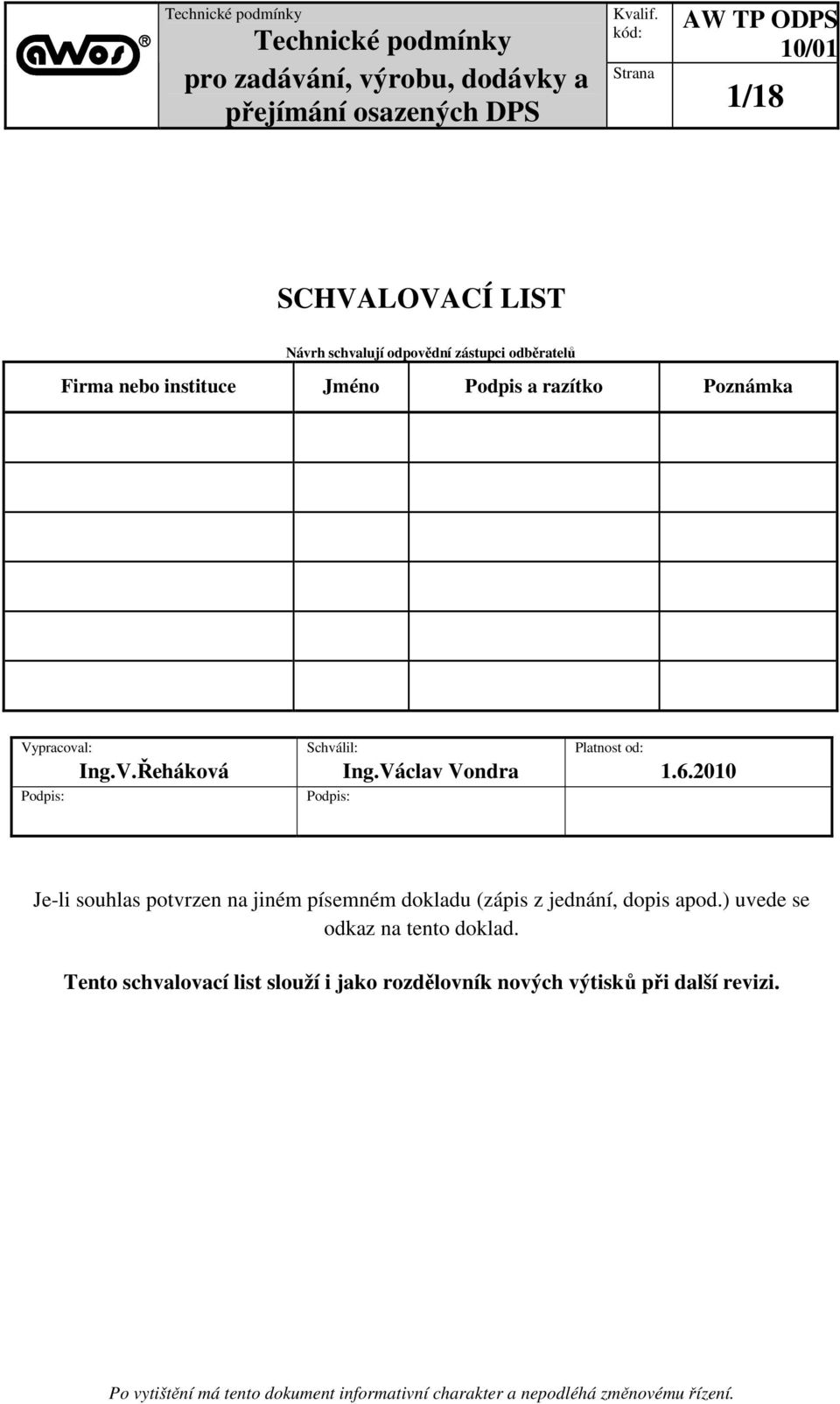 awos®

Technické podmínky

Technické podmínky pro zadávání, výrobu, dodávky a přejímání osazených DPS

Kvalif. kód:

AW TP ODPS 10/01

Strana

1/18

SCHVALOVACÍ LIST

Návrh schvalují odpovědní zástupci odběratelů

| Firma nebo instituce | Jméno | Podpis a razítko | Poznámka |
|---|---|---|---|
| | | | |
| | | | |
| | | | |
| | | | |
| | | | |
| | | | |

| Vypracoval: Ing.V.Řeháková | Schválil: Ing.Václav Vondra | Platnost od: 1.6.2010 |
|---|---|---|
| Podpis: | Podpis: | |

Je-li souhlas potvrzen na jiném písemném dokladu (zápis z jednání, dopis apod.) uvede se odkaz na tento doklad.

Tento schvalovací list slouží i jako rozdělovník nových výtisků při další revizi.

Po vytištění má tento dokument informativní charakter a nepodléhá změnovému řízení.